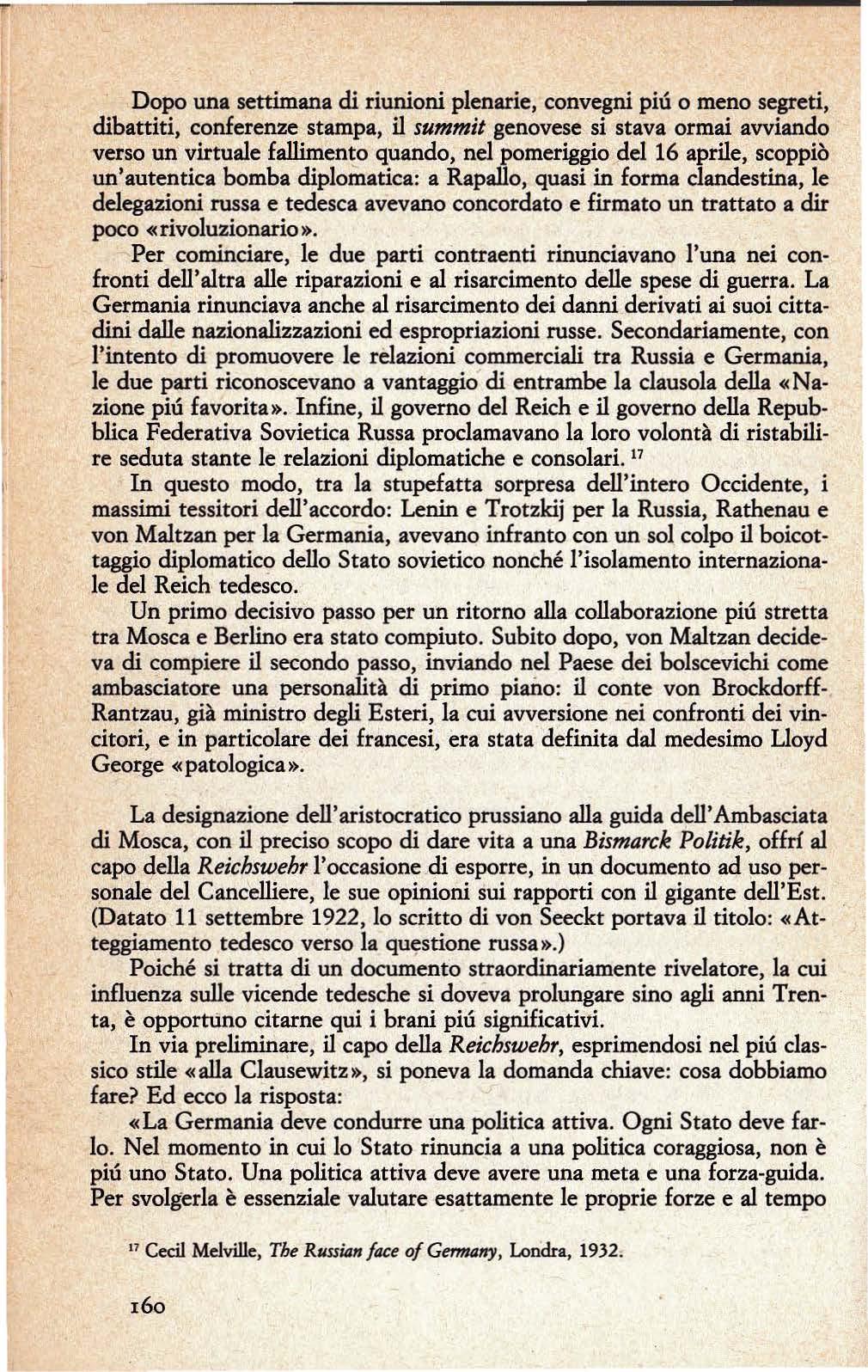 Dopo una settimana di riunioni plenarie, convegni piú o meno segreti, dibattiti, conferenze stampa, il summit genovese si stava ormai avviando verso un virtuale fallimento quando, nel pomeriggio del 16 aprile, scoppiò un'autentica bomba diplomatica: a Rapallo, quasi in forma clandestina, le delegazioni russa e tedesca avevano concordato e firmato un trattato a dir poco «rivoluzionario».

Per cominciare, le due parti contraenti rinunciavano l'una nei confronti dell'altra alle riparazioni e al risarcimento delle spese di guerra. La Germania rinunciava anche al risarcimento dei danni derivati ai suoi cittadini dalle nazionalizzazioni ed espropriazioni russe. Secondariamente, con l'intento di promuovere le relazioni commerciali tra Russia e Germania, le due parti riconoscevano a vantaggio di entrambe la clausola della «Nazione piú favorita». Infine, il governo del Reich e il governo della Repubblica Federativa Sovietica Russa proclamavano la loro volontà di ristabilire seduta stante le relazioni diplomatiche e consolari. $^{17}$

In questo modo, tra la stupefatta sorpresa dell'intero Occidente, i massimi tessitori dell'accordo: Lenin e Trotzkij per la Russia, Rathenau e von Maltzan per la Germania, avevano infranto con un sol colpo il boicottaggio diplomatico dello Stato sovietico nonché l'isolamento internazionale del Reich tedesco.

Un primo decisivo passo per un ritorno alla collaborazione piú stretta tra Mosca e Berlino era stato compiuto. Subito dopo, von Maltzan decideva di compiere il secondo passo, inviando nel Paese dei bolscevichi come ambasciatore una personalità di primo piano: il conte von Brockdorff-Rantzau, già ministro degli Esteri, la cui avversione nei confronti dei vincitori, e in particolare dei francesi, era stata definita dal medesimo Lloyd George «patologica».

La designazione dell'aristocratico prussiano alla guida dell'Ambasciata di Mosca, con il preciso scopo di dare vita a una Bismarck Politik, offrí al capo della Reichswehr l'occasione di esporre, in un documento ad uso personale del Cancelliere, le sue opinioni sui rapporti con il gigante dell'Est. (Datato 11 settembre 1922, lo scritto di von Seeckt portava il titolo: «Atteggiamento tedesco verso la questione russa».)

Poiché si tratta di un documento straordinariamente rivelatore, la cui influenza sulle vicende tedesche si doveva prolungare sino agli anni Trenta, è opportuno citarne qui i brani piú significativi.

In via preliminare, il capo della Reichswehr, esprimendosi nel piú classico stile «alla Clausewitz», si poneva la domanda chiave: cosa dobbiamo fare? Ed ecco la risposta:

«La Germania deve condurre una politica attiva. Ogni Stato deve farlo. Nel momento in cui lo Stato rinuncia a una politica coraggiosa, non è piú uno Stato. Una politica attiva deve avere una meta e una forza-guida. Per svolgerla è essenziale valutare esattamente le proprie forze e al tempo

$^{17}$ Cecil Melville, The Russian face of Germany, Londra, 1932.

160